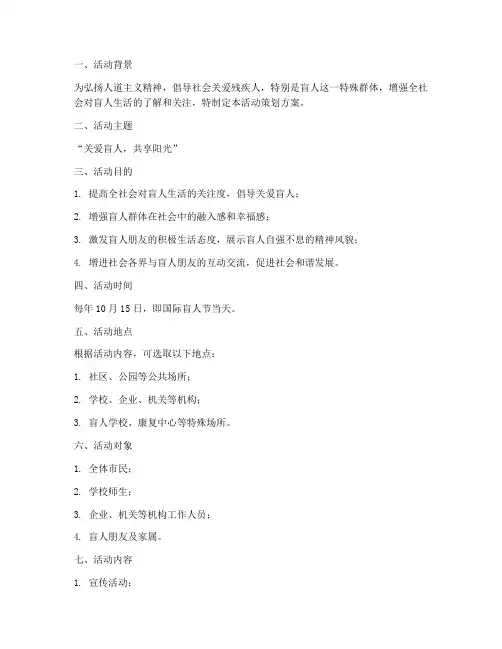 一、活动背景

为弘扬人道主义精神，倡导社会关爱残疾人，特别是盲人这一特殊群体，增强全社会对盲人生活的了解和关注，特制定本活动策划方案。

二、活动主题

“关爱盲人，共享阳光”

三、活动目的

1. 提高全社会对盲人生活的关注度，倡导关爱盲人；

2. 增强盲人群体在社会中的融入感和幸福感；

3. 激发盲人朋友的积极生活态度，展示盲人自强不息的精神风貌；

4. 增进社会各界与盲人朋友的互动交流，促进社会和谐发展。

四、活动时间

每年 10 月 15 日，即国际盲人节当天。

五、活动地点

根据活动内容，可选取以下地点：

1. 社区、公园等公共场所；

2. 学校、企业、机关等机构；

3. 盲人学校、康复中心等特殊场所。

六、活动对象

1. 全体市民；

2. 学校师生；

3. 企业、机关等机构工作人员；

4. 盲人朋友及家属。

七、活动内容

1. 宣传活动：